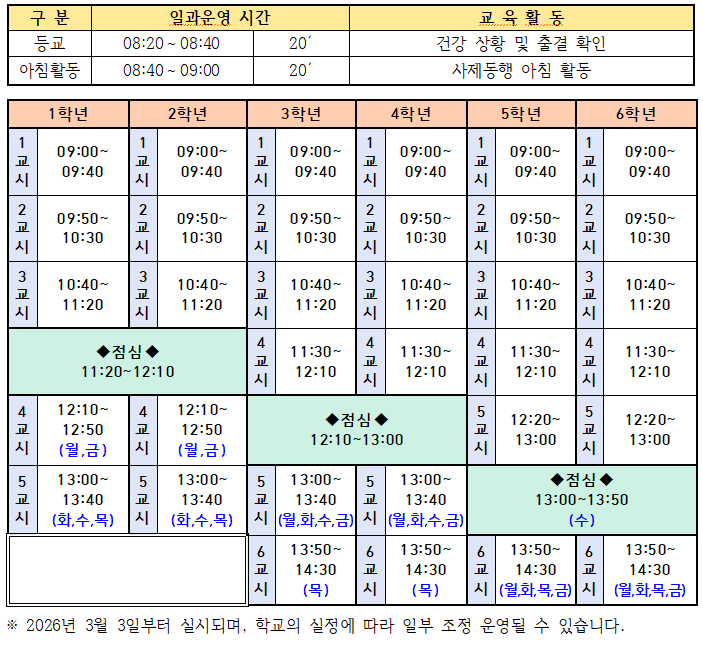 | 구 분 | 일과운영 시간 | | 교 육 활 동 |
|---|---|---|---|
| 등교 | 08:20 ~ 08:40 | 20´ | 건강 상황 및 출결 확인 |
| 아침활동 | 08:40 ~ 09:00 | 20´ | 사제동행 아침 활동 |

| 1학년 | | 2학년 | | 3학년 | | 4학년 | | 5학년 | | 6학년 | |
|---|---|---|---|---|---|---|---|---|---|---|---|
| 1교시 | 09:00~ 09:40 | 1교시 | 09:00~ 09:40 | 1교시 | 09:00~ 09:40 | 1교시 | 09:00~ 09:40 | 1교시 | 09:00~ 09:40 | 1교시 | 09:00~ 09:40 |
| 2교시 | 09:50~ 10:30 | 2교시 | 09:50~ 10:30 | 2교시 | 09:50~ 10:30 | 2교시 | 09:50~ 10:30 | 2교시 | 09:50~ 10:30 | 2교시 | 09:50~ 10:30 |
| 3교시 | 10:40~ 11:20 | 3교시 | 10:40~ 11:20 | 3교시 | 10:40~ 11:20 | 3교시 | 10:40~ 11:20 | 3교시 | 10:40~ 11:20 | 3교시 | 10:40~ 11:20 |
| ◆점심◆ 11:20~12:10 | | | | 4교시 | 11:30~ 12:10 | 4교시 | 11:30~ 12:10 | 4교시 | 11:30~ 12:10 | 4교시 | 11:30~ 12:10 |
| 4교시 | 12:10~ 12:50 (월,금) | 4교시 | 12:10~ 12:50 (월,금) | ◆점심◆ 12:10~13:00 | | | | 5교시 | 12:20~ 13:00 | 5교시 | 12:20~ 13:00 |
| 5교시 | 13:00~ 13:40 (화,수,목) | 5교시 | 13:00~ 13:40 (화,수,목) | 5교시 | 13:00~ 13:40 (월,화,수,금) | 5교시 | 13:00~ 13:40 (월,화,수,금) | ◆점심◆ 13:00~13:50 (수) | | | |
| | | | | 6교시 | 13:50~ 14:30 (목) | 6교시 | 13:50~ 14:30 (목) | 6교시 | 13:50~ 14:30 (월,화,목,금) | 6교시 | 13:50~ 14:30 (월,화,목,금) |

※ 2026년 3월 3일부터 실시되며, 학교의 실정에 따라 일부 조정 운영될 수 있습니다.